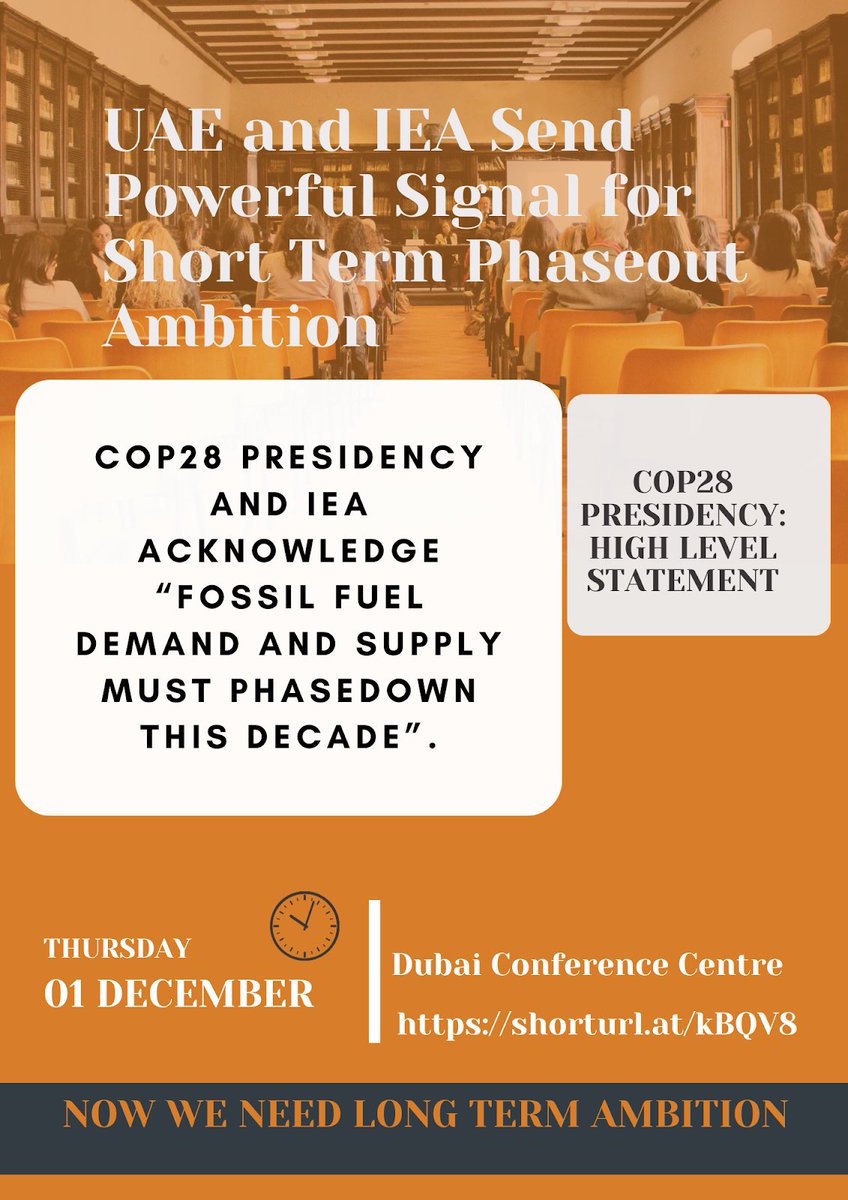 UAE and IEA Send Powerful Signal for Short Term Phaseout Ambition

COP28 PRESIDENCY AND IEA ACKNOWLEDGE “FOSSIL FUEL DEMAND AND SUPPLY MUST PHASEDOWN THIS DECADE”.

COP28 PRESIDENCY: HIGH LEVEL STATEMENT

THURSDAY
01 DECEMBER

Dubai Conference Centre
https://shorturl.at/kBQV8

NOW WE NEED LONG TERM AMBITION